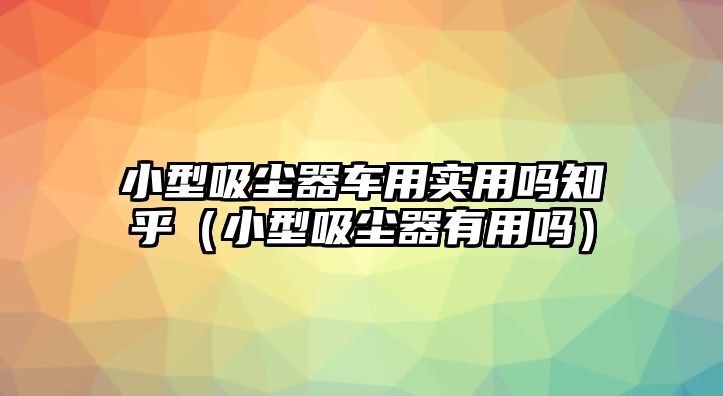 小型吸尘器车用实用吗知乎（小型吸尘器有用吗）